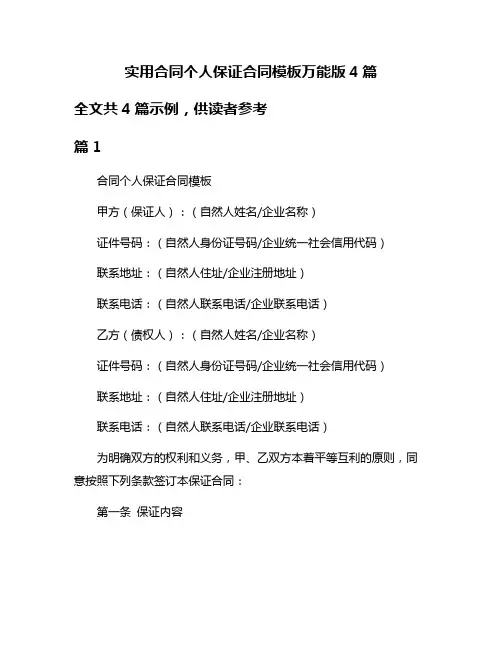 实用合同个人保证合同模板万能版 4 篇

全文共 4 篇示例，供读者参考

篇 1

合同个人保证合同模板

甲方（保证人）：（自然人姓名/企业名称）

证件号码：（自然人身份证号码/企业统一社会信用代码）

联系地址：（自然人住址/企业注册地址）

联系电话：（自然人联系电话/企业联系电话）

乙方（债权人）：（自然人姓名/企业名称）

证件号码：（自然人身份证号码/企业统一社会信用代码）

联系地址：（自然人住址/企业注册地址）

联系电话：（自然人联系电话/企业联系电话）

为明确双方的权利和义务，甲、乙双方本着平等互利的原则，同意按照下列条款签订本保证合同：

第一条 保证内容